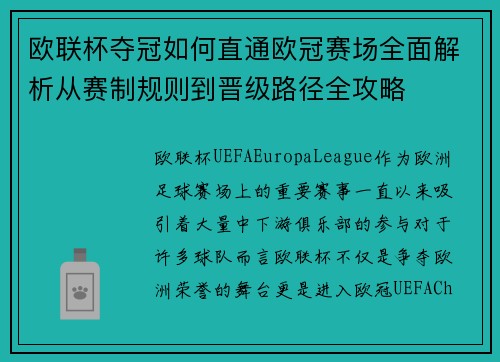 欧联杯夺冠如何直通欧冠赛场全面解析从赛制规则到晋级路径全攻略

欧联杯UEFAEuropaLeague作为欧洲足球赛场上的重要赛事一直以来吸引着大量中下游俱乐部的参与对于许多球队而言欧联杯不仅是争夺欧洲荣誉的舞台更是进入欧冠UEFACh